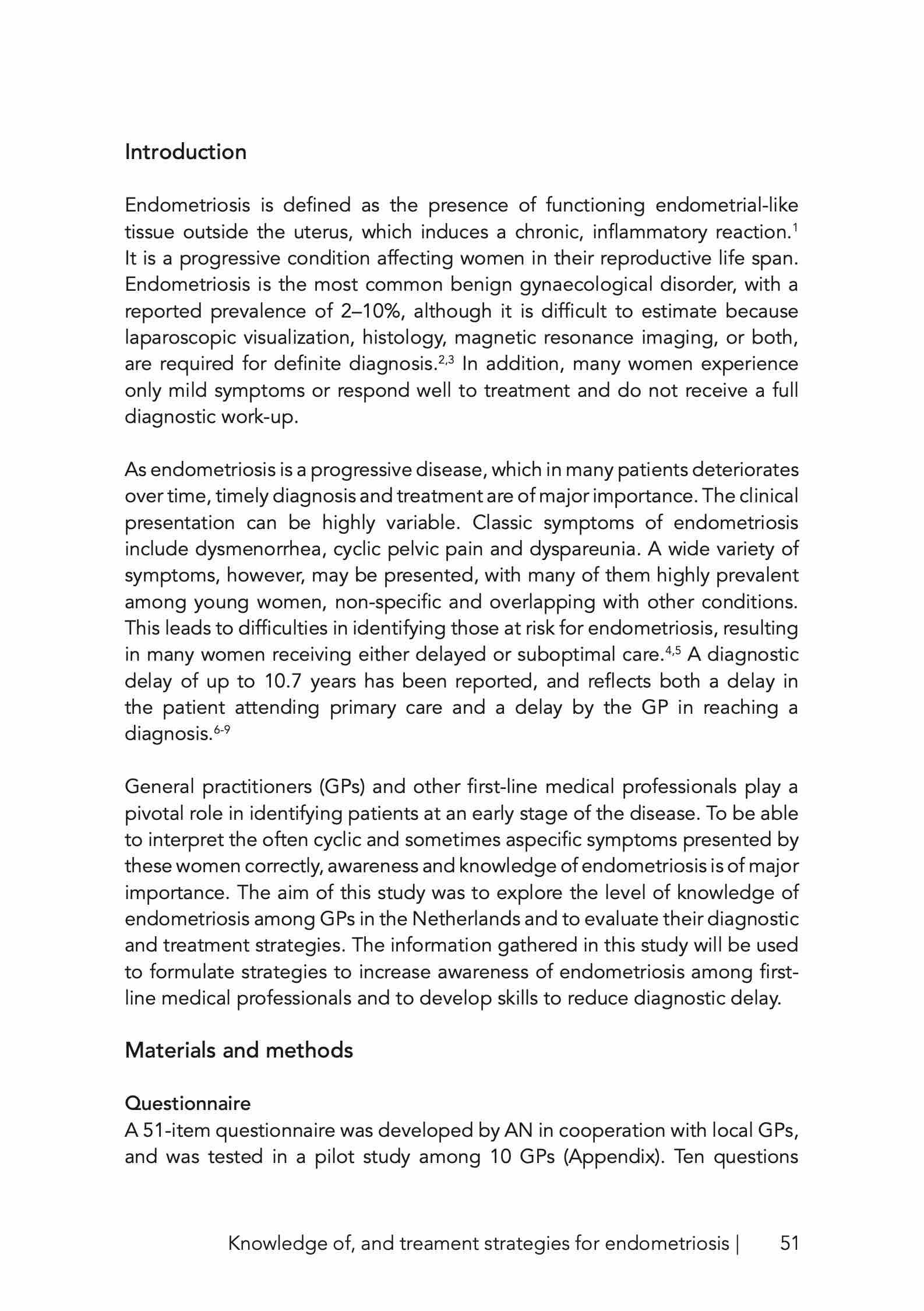 Introduction

Endometriosis is defined as the presence of functioning endometrial-like tissue outside the uterus, which induces a chronic, inflammatory reaction.$^{1}$ It is a progressive condition affecting women in their reproductive life span. Endometriosis is the most common benign gynaecological disorder, with a reported prevalence of 2–10%, although it is difficult to estimate because laparoscopic visualization, histology, magnetic resonance imaging, or both, are required for definite diagnosis.$^{2,3}$ In addition, many women experience only mild symptoms or respond well to treatment and do not receive a full diagnostic work-up.

As endometriosis is a progressive disease, which in many patients deteriorates over time, timely diagnosis and treatment are of major importance. The clinical presentation can be highly variable. Classic symptoms of endometriosis include dysmenorrhea, cyclic pelvic pain and dyspareunia. A wide variety of symptoms, however, may be presented, with many of them highly prevalent among young women, non-specific and overlapping with other conditions. This leads to difficulties in identifying those at risk for endometriosis, resulting in many women receiving either delayed or suboptimal care.$^{4,5}$ A diagnostic delay of up to 10.7 years has been reported, and reflects both a delay in the patient attending primary care and a delay by the GP in reaching a diagnosis.$^{6-9}$

General practitioners (GPs) and other first-line medical professionals play a pivotal role in identifying patients at an early stage of the disease. To be able to interpret the often cyclic and sometimes aspecific symptoms presented by these women correctly, awareness and knowledge of endometriosis is of major importance. The aim of this study was to explore the level of knowledge of endometriosis among GPs in the Netherlands and to evaluate their diagnostic and treatment strategies. The information gathered in this study will be used to formulate strategies to increase awareness of endometriosis among first-line medical professionals and to develop skills to reduce diagnostic delay.

Materials and methods

Questionnaire
A 51-item questionnaire was developed by AN in cooperation with local GPs, and was tested in a pilot study among 10 GPs (Appendix). Ten questions

Knowledge of, and treament strategies for endometriosis | 51